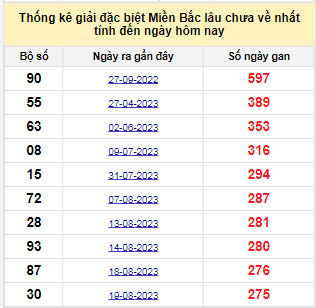 Thống kê giải đặc biệt Miền Bắc lâu chưa về nhất tính đến ngày hôm nay

| Bộ số | Ngày ra gần đây | Số ngày gan |
|---|---|---|
| 90 | 27-09-2022 | 597 |
| 55 | 27-04-2023 | 389 |
| 63 | 02-06-2023 | 353 |
| 08 | 09-07-2023 | 316 |
| 15 | 31-07-2023 | 294 |
| 72 | 07-08-2023 | 287 |
| 28 | 13-08-2023 | 281 |
| 93 | 14-08-2023 | 280 |
| 87 | 18-08-2023 | 276 |
| 30 | 19-08-2023 | 275 |